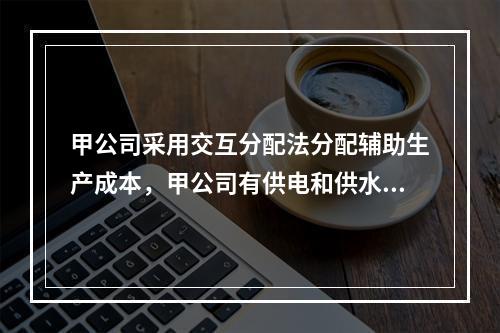 甲公司采用交互分配法分配辅助生产成本，甲公司有供电和供水...